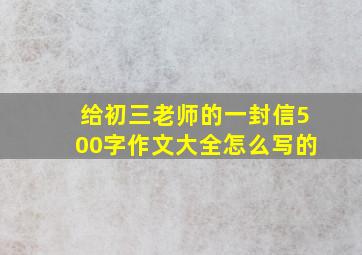 给初三老师的一封信500字作文大全怎么写的